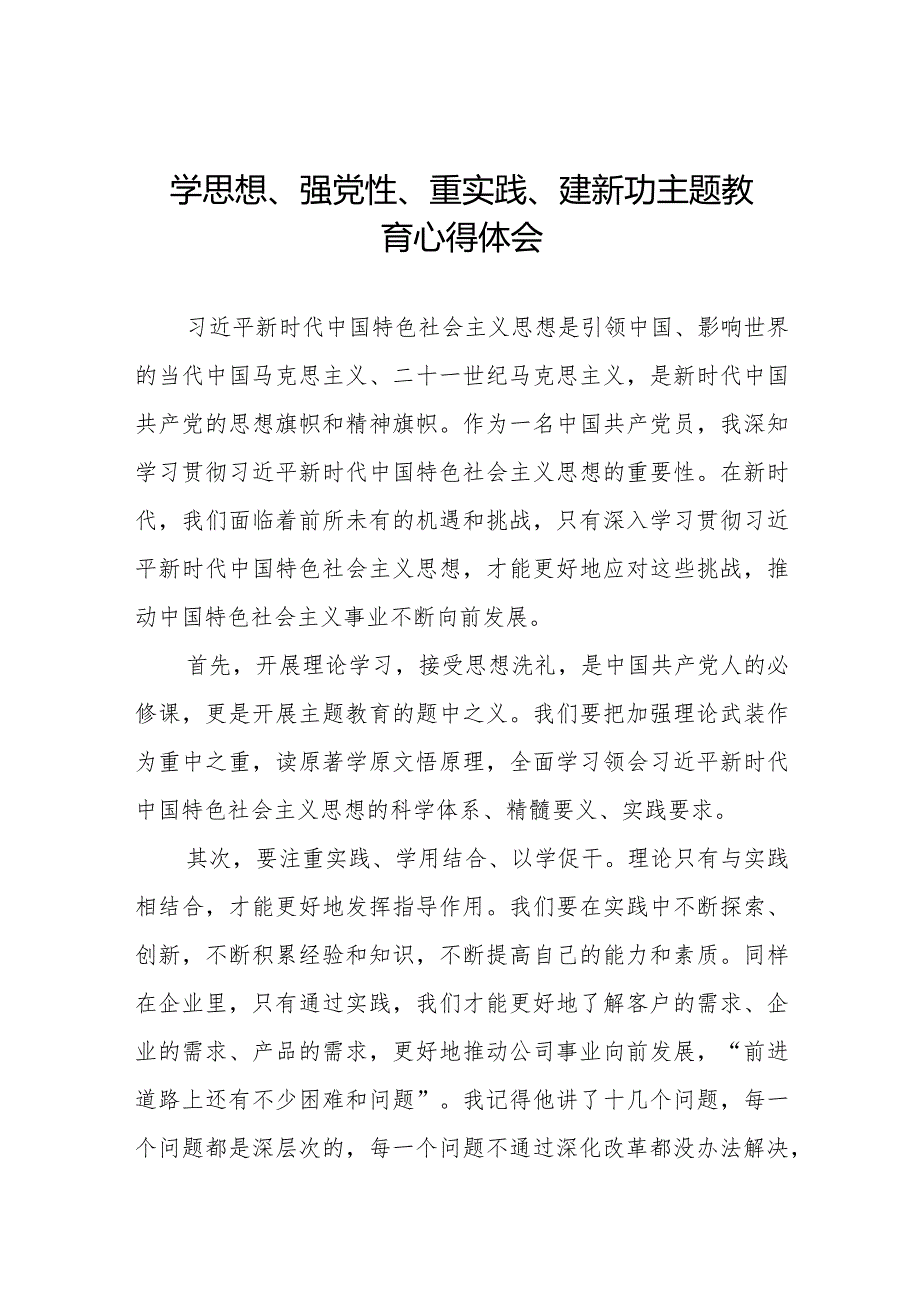 学思想、强党性、重实践、建新功主题教育心得体会

习近平新时代中国特色社会主义思想是引领中国、影响世界的当代中国马克思主义、二十一世纪马克思主义，是新时代中国共产党的思想旗帜和精神旗帜。作为一名中国共产党员，我深知学习贯彻习近平新时代中国特色社会主义思想的重要性。在新时代，我们面临着前所未有的机遇和挑战，只有深入学习贯彻习近平新时代中国特色社会主义思想，才能更好地应对这些挑战，推动中国特色社会主义事业不断向前发展。

首先，开展理论学习，接受思想洗礼，是中国共产党人的必修课，更是开展主题教育的题中之义。我们要把加强理论武装作为重中之重，读原著学原文悟原理，全面学习领会习近平新时代中国特色社会主义思想的科学体系、精髓要义、实践要求。

其次，要注重实践、学用结合、以学促干。理论只有与实践相结合，才能更好地发挥指导作用。我们要在实践中不断探索、创新，不断积累经验和知识，不断提高自己的能力和素质。同样在企业里，只有通过实践，我们才能更好地了解客户的需求、企业的需求、产品的需求，更好地推动公司事业向前发展，“前进道路上还有不少困难和问题”。我记得他讲了十几个问题，每一个问题都是深层次的，每一个问题不通过深化改革都没办法解决，